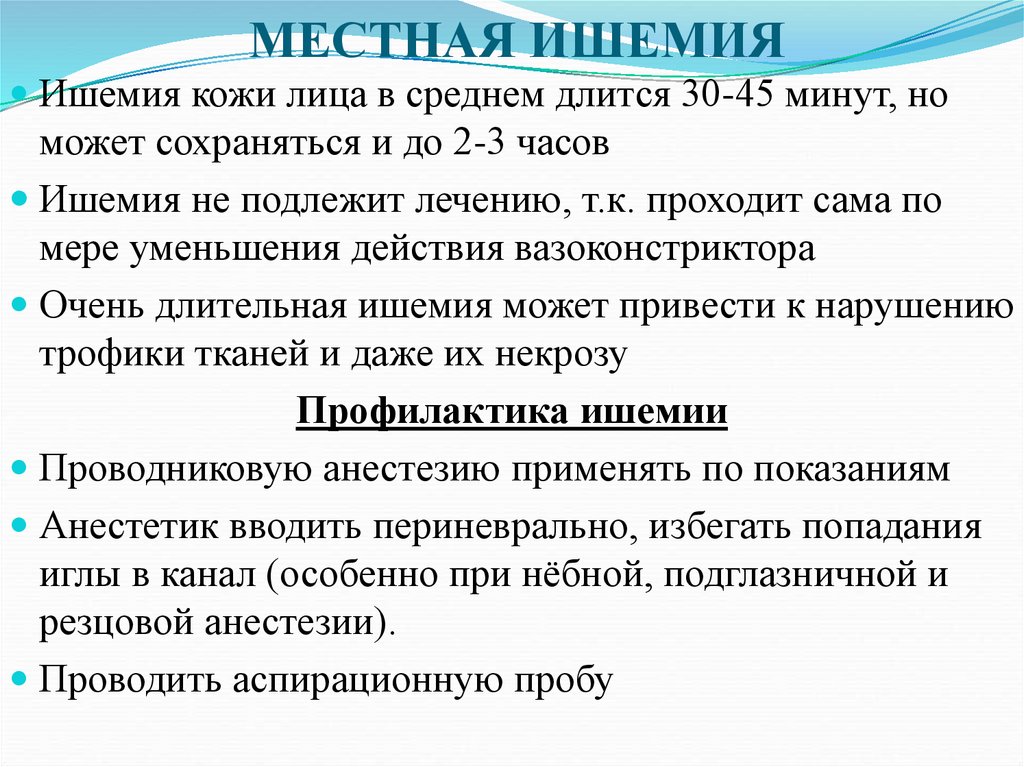 МЕСТНАЯ ИШЕМИЯ

Ишемия кожи лица в среднем длится 30-45 минут, но может сохраняться и до 2-3 часов

Ишемия не подлежит лечению, т.к. проходит сама по мере уменьшения действия вазоконстриктора

Очень длительная ишемия может привести к нарушению трофики тканей и даже их некрозу

Профилактика ишемии

Проводниковую анестезию применять по показаниям

Анестетик вводить периневрально, избегать попадания иглы в канал (особенно при нёбной, подглазничной и резцовой анестезии).

Проводить аспирационную пробу